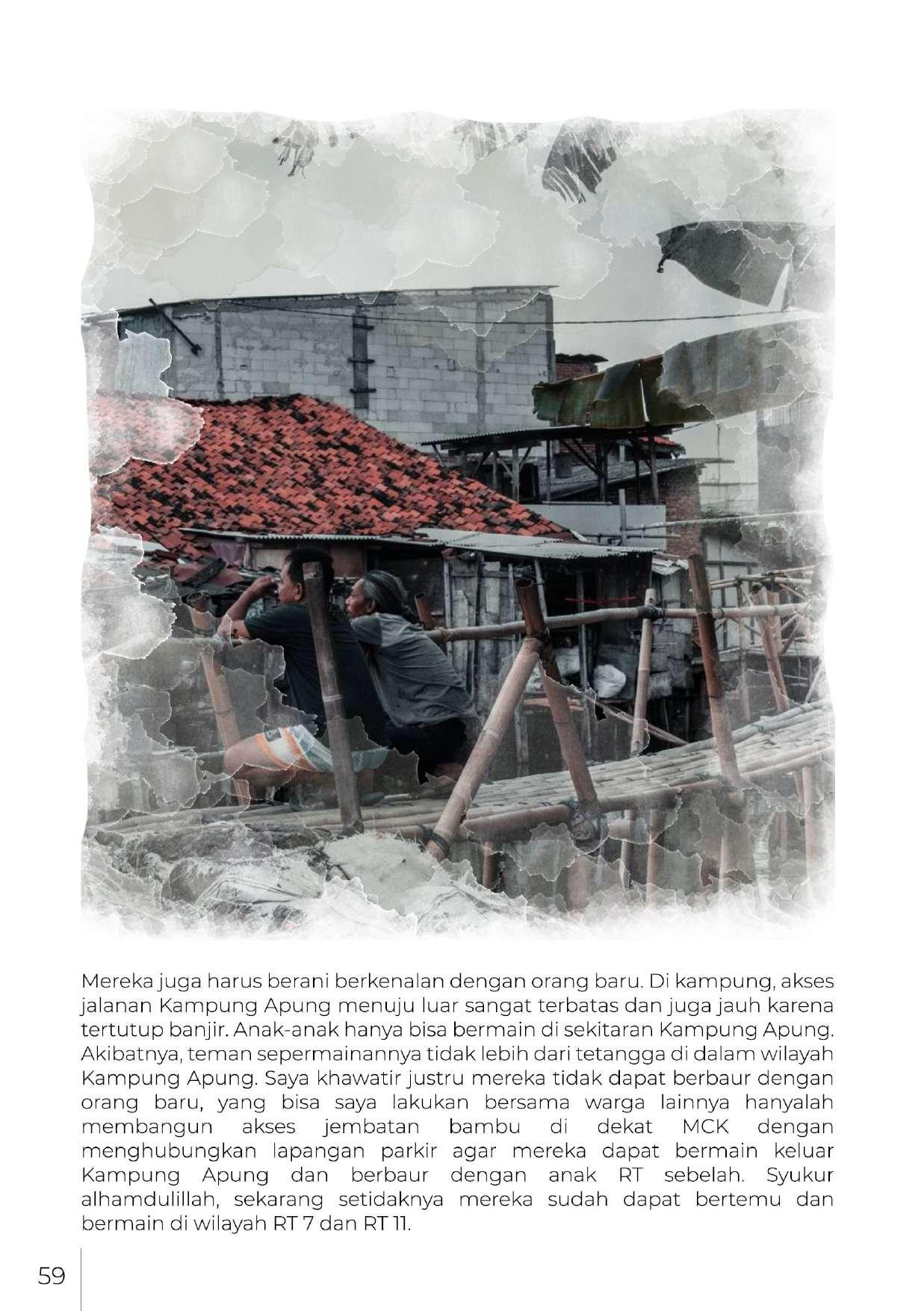 Mereka juga harus berani berkenalan dengan orang baru. Di kampung, akses jalanan Kampung Apung menuju luar sangat terbatas dan juga jauh karena tertutup banjir. Anak-anak hanya bisa bermain di sekitaran Kampung Apung. Akibatnya, teman sepermainannya tidak lebih dari tetangga di dalam wilayah Kampung Apung. Saya khawatir justru mereka tidak dapat berbaur dengan orang baru, yang bisa saya lakukan bersama warga lainnya hanyalah membangun akses jembatan bambu di dekat MCK dengan menghubungkan lapangan parkir agar mereka dapat bermain keluar Kampung Apung dan berbaur dengan anak RT sebelah. Syukur alhamdulillah, sekarang setidaknya mereka sudah dapat bertemu dan bermain di wilayah RT 7 dan RT 11.

59